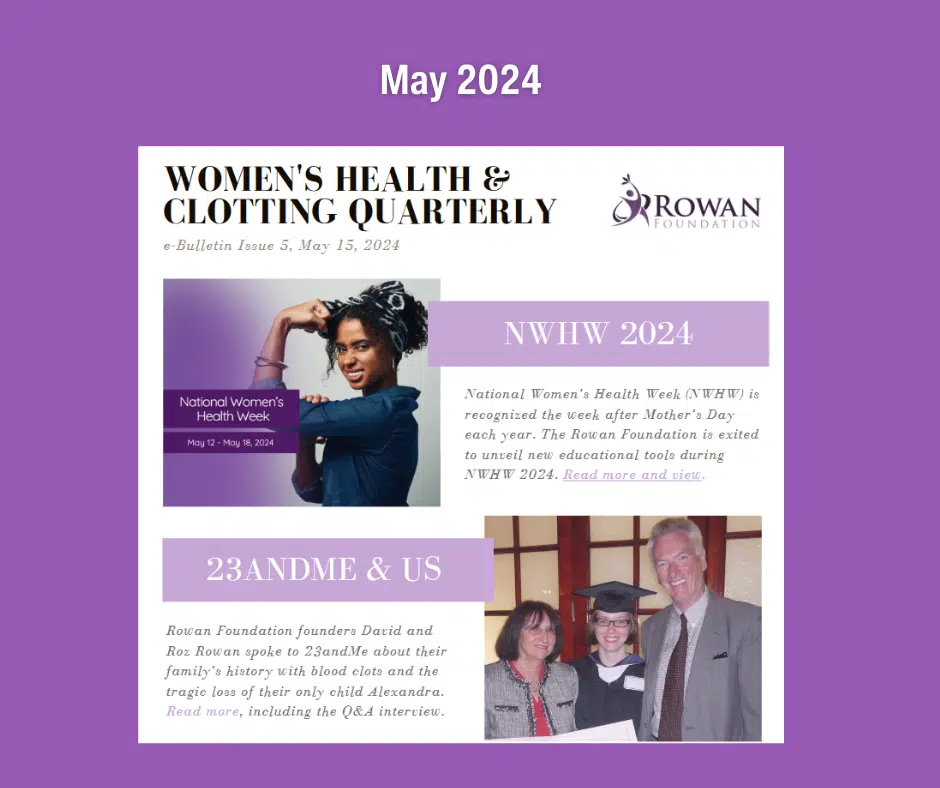 May 2024

WOMEN'S HEALTH & CLOTTING QUARTERLY

e-Bulletin Issue 5, May 15, 2024

ROWAN FOUNDATION

National Women's Health Week

May 12 - May 18, 2024

NWHW 2024

National Women's Health Week (NWHW) is recognized the week after Mother's Day each year. The Rowan Foundation is exited to unveil new educational tools during NWHW 2024. Read more and view.

23ANDME & US

Rowan Foundation founders David and Roz Rowan spoke to 23andMe about their family's history with blood clots and the tragic loss of their only child Alexandra. Read more, including the Q&A interview.